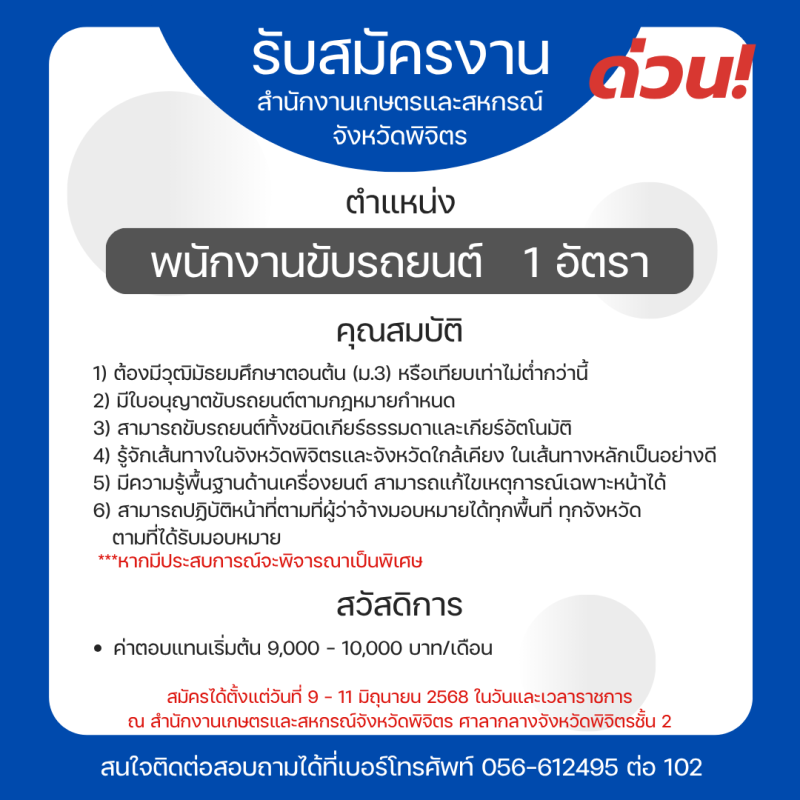 รับสมัครงาน
สำนักงานเกษตรและสหกรณ์
จังหวัดพิจิตร

ด่วน!

ตำแหน่ง

พนักงานขับรถยนต์ 1 อัตรา

คุณสมบัติ

1) ต้องมีวุฒิมัธยมศึกษาตอนต้น (ม.3) หรือเทียบเท่าไม่ต่ำกว่านี้
2) มีใบอนุญาตขับรถยนต์ตามกฎหมายกำหนด
3) สามารถขับรถยนต์ทั้งชนิดเกียร์ธรรมดาและเกียร์อัตโนมัติ
4) รู้จักเส้นทางในจังหวัดพิจิตรและจังหวัดใกล้เคียง ในเส้นทางหลักเป็นอย่างดี
5) มีความรู้พื้นฐานด้านเครื่องยนต์ สามารถแก้ไขเหตุการณ์เฉพาะหน้าได้
6) สามารถปฏิบัติหน้าที่ตามที่ผู้ว่าจ้างมอบหมายได้ทุกพื้นที่ ทุกจังหวัดตามที่ได้รับมอบหมาย
***หากมีประสบการณ์จะพิจารณาเป็นพิเศษ

สวัสดิการ

• ค่าตอบแทนเริ่มต้น 9,000 - 10,000 บาท/เดือน

สมัครได้ตั้งแต่วันที่ 9 - 11 มิถุนายน 2568 ในวันและเวลาราชการ
ณ สำนักงานเกษตรและสหกรณ์จังหวัดพิจิตร ศาลากลางจังหวัดพิจิตรชั้น 2

สนใจติดต่อสอบถามได้ที่เบอร์โทรศัพท์ 056-612495 ต่อ 102